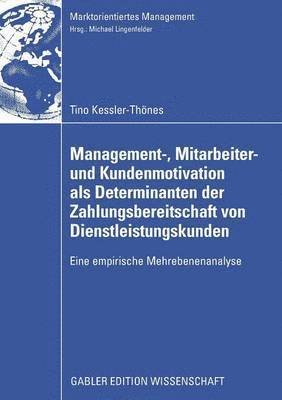 Marktorientiertes Management
Hrsg.: Michael Lingenfelder

Tino Kessler-Thönes

Management-, Mitarbeiter- und Kundenmotivation als Determinanten der Zahlungsbereitschaft von Dienstleistungskunden

Eine empirische Mehrebenenanalyse

GABLER EDITION WISSENSCHAFT